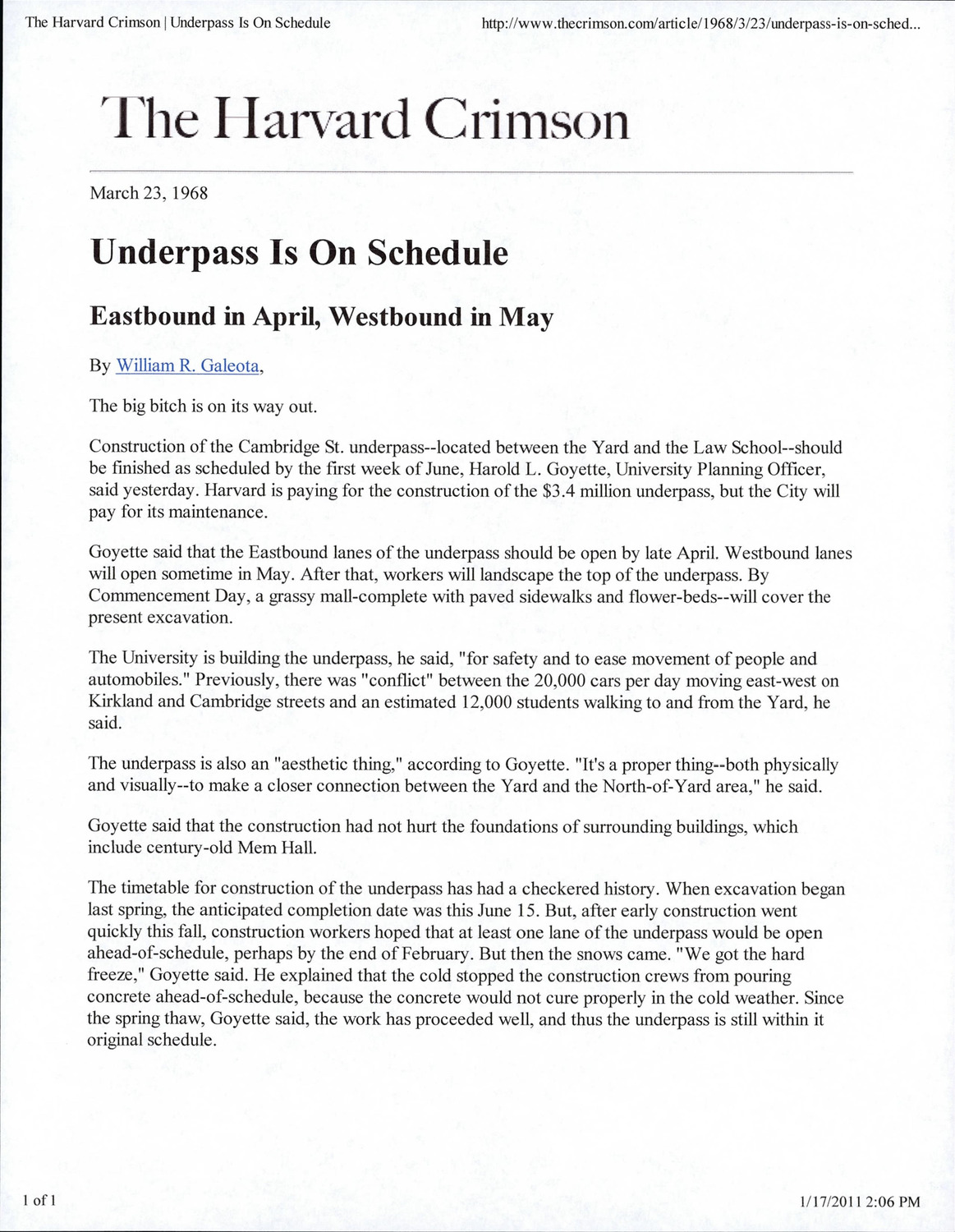 The Harvard Crimson | Underpass Is On Schedule

http://www.thecrimson.com/article/1968/3/23/underpass-is-on-sched...

The Harvard Crimson

March 23, 1968

Underpass Is On Schedule

Eastbound in April, Westbound in May

By William R. Galeota,

The big bitch is on its way out.

Construction of the Cambridge St. underpass--located between the Yard and the Law School--should be finished as scheduled by the first week of June, Harold L. Goyette, University Planning Officer, said yesterday. Harvard is paying for the construction of the $3.4 million underpass, but the City will pay for its maintenance.

Goyette said that the Eastbound lanes of the underpass should be open by late April. Westbound lanes will open sometime in May. After that, workers will landscape the top of the underpass. By Commencement Day, a grassy mall-complete with paved sidewalks and flower-beds--will cover the present excavation.

The University is building the underpass, he said, "for safety and to ease movement of people and automobiles." Previously, there was "conflict" between the 20,000 cars per day moving east-west on Kirkland and Cambridge streets and an estimated 12,000 students walking to and from the Yard, he said.

The underpass is also an "aesthetic thing," according to Goyette. "It's a proper thing--both physically and visually--to make a closer connection between the Yard and the North-of-Yard area," he said.

Goyette said that the construction had not hurt the foundations of surrounding buildings, which include century-old Mem Hall.

The timetable for construction of the underpass has had a checkered history. When excavation began last spring, the anticipated completion date was this June 15. But, after early construction went quickly this fall, construction workers hoped that at least one lane of the underpass would be open ahead-of-schedule, perhaps by the end of February. But then the snows came. "We got the hard freeze," Goyette said. He explained that the cold stopped the construction crews from pouring concrete ahead-of-schedule, because the concrete would not cure properly in the cold weather. Since the spring thaw, Goyette said, the work has proceeded well, and thus the underpass is still within it original schedule.

1 of 1

1/17/2011 2:06 PM